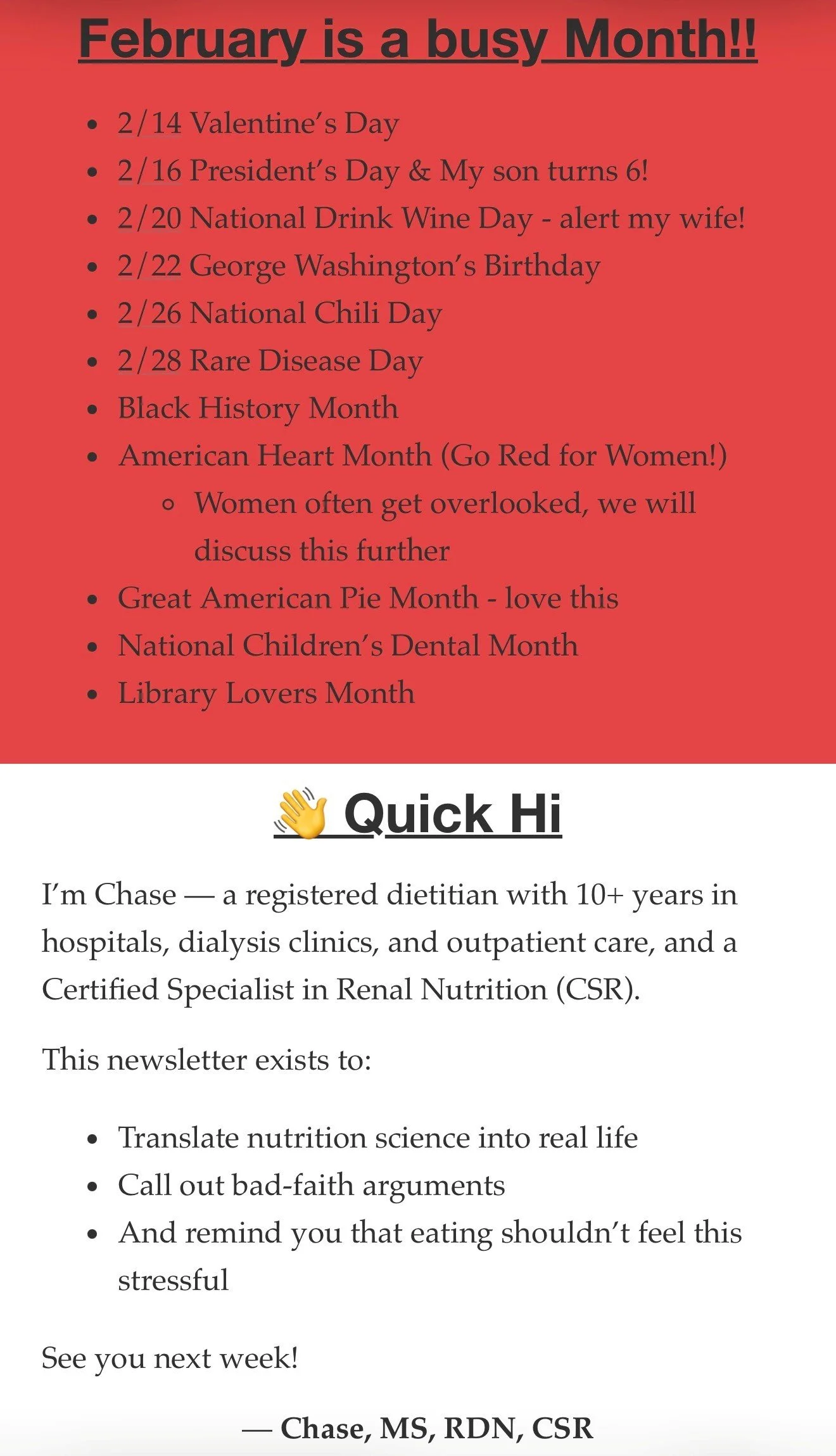 February is a busy Month!!

- 2/14 Valentine's Day
- 2/16 President's Day & My son turns 6!
- 2/20 National Drink Wine Day - alert my wife!
- 2/22 George Washington's Birthday
- 2/26 National Chili Day
- 2/28 Rare Disease Day
- Black History Month
- American Heart Month (Go Red for Women!)
  - Women often get overlooked, we will discuss this further
- Great American Pie Month - love this
- National Children's Dental Month
- Library Lovers Month

👋 Quick Hi

I'm Chase — a registered dietitian with 10+ years in hospitals, dialysis clinics, and outpatient care, and a Certified Specialist in Renal Nutrition (CSR).

This newsletter exists to:

- Translate nutrition science into real life
- Call out bad-faith arguments
- And remind you that eating shouldn't feel this stressful

See you next week!

— Chase, MS, RDN, CSR